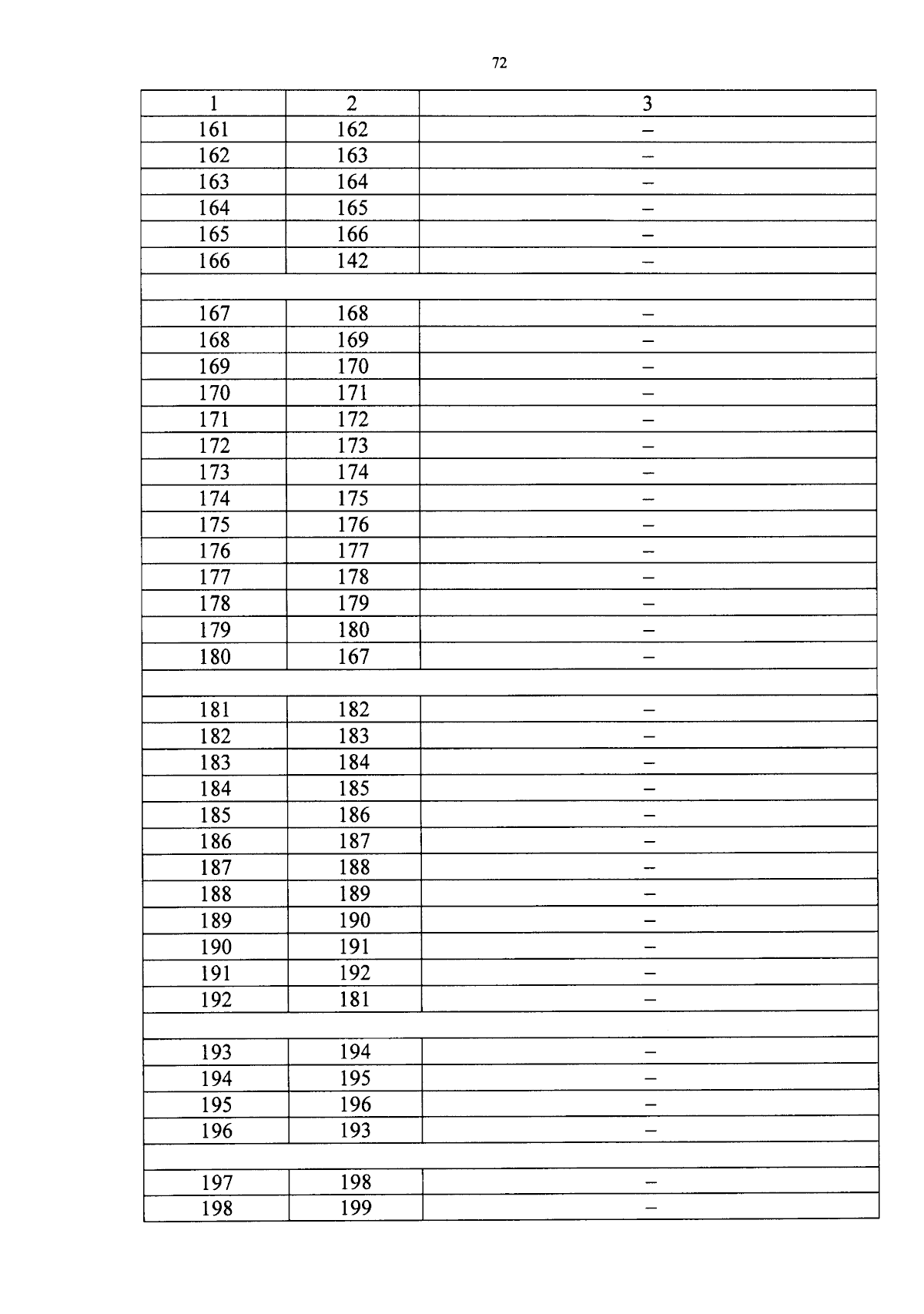 72

| 1 | 2 | 3 |
|---|---|---|
| 161 | 162 | – |
| 162 | 163 | – |
| 163 | 164 | – |
| 164 | 165 | – |
| 165 | 166 | – |
| 166 | 142 | – |
| | | |
| 167 | 168 | – |
| 168 | 169 | – |
| 169 | 170 | – |
| 170 | 171 | – |
| 171 | 172 | – |
| 172 | 173 | – |
| 173 | 174 | – |
| 174 | 175 | – |
| 175 | 176 | – |
| 176 | 177 | – |
| 177 | 178 | – |
| 178 | 179 | – |
| 179 | 180 | – |
| 180 | 167 | – |
| | | |
| 181 | 182 | – |
| 182 | 183 | – |
| 183 | 184 | – |
| 184 | 185 | – |
| 185 | 186 | – |
| 186 | 187 | – |
| 187 | 188 | – |
| 188 | 189 | – |
| 189 | 190 | – |
| 190 | 191 | – |
| 191 | 192 | – |
| 192 | 181 | – |
| | | |
| 193 | 194 | – |
| 194 | 195 | – |
| 195 | 196 | – |
| 196 | 193 | – |
| | | |
| 197 | 198 | – |
| 198 | 199 | – |